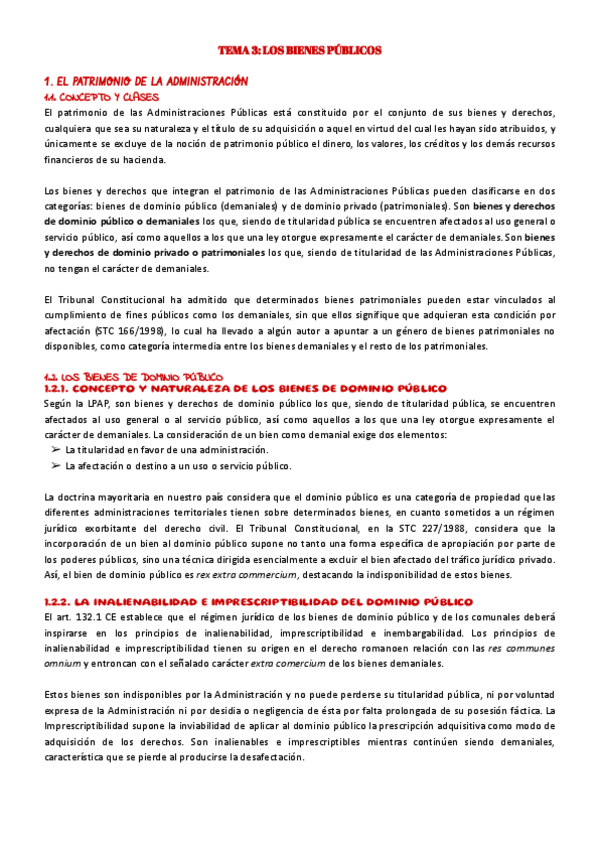 TEMA 3: LOS BIENES PÚBLICOS

1. EL PATRIMONIO DE LA ADMINISTRACIÓN
1.1. CONCEPTO Y CLASES
El patrimonio de las Administraciones Públicas está constituido por el conjunto de sus bienes y derechos, cualquiera que sea su naturaleza y el título de su adquisición o aquel en virtud del cual les hayan sido atribuidos, y únicamente se excluye de la noción de patrimonio público el dinero, los valores, los créditos y los demás recursos financieros de su hacienda.

Los bienes y derechos que integran el patrimonio de las Administraciones Públicas pueden clasificarse en dos categorías: bienes de dominio público (demaniales) y de dominio privado (patrimoniales). Son bienes y derechos de dominio público o demaniales los que, siendo de titularidad pública se encuentren afectados al uso general o servicio público, así como aquellos a los que una ley otorgue expresamente el carácter de demaniales. Son bienes y derechos de dominio privado o patrimoniales los que, siendo de titularidad de las Administraciones Públicas, no tengan el carácter de demaniales.

El Tribunal Constitucional ha admitido que determinados bienes patrimoniales pueden estar vinculados al cumplimiento de fines públicos como los demaniales, sin que ellos signifique que adquieran esta condición por afectación (STC 166/1998), lo cual ha llevado a algún autor a apuntar a un género de bienes patrimoniales no disponibles, como categoría intermedia entre los bienes demaniales y el resto de los patrimoniales.

1.2. LOS BIENES DE DOMINIO PÚBLICO
1.2.1. CONCEPTO Y NATURALEZA DE LOS BIENES DE DOMINIO PÚBLICO
Según la LPAP, son bienes y derechos de dominio público los que, siendo de titularidad pública, se encuentren afectados al uso general o al servicio público, así como aquellos a los que una ley otorgue expresamente el carácter de demaniales. La consideración de un bien como demanial exige dos elementos:
➢ La titularidad en favor de una administración.
➢ La afectación o destino a un uso o servicio público.

La doctrina mayoritaria en nuestro país considera que el dominio público es una categoría de propiedad que las diferentes administraciones territoriales tienen sobre determinados bienes, en cuanto sometidos a un régimen jurídico exorbitante del derecho civil. El Tribunal Constitucional, en la STC 227/1988, considera que la incorporación de un bien al dominio público supone no tanto una forma específica de apropiación por parte de los poderes públicos, sino una técnica dirigida esencialmente a excluir el bien afectado del tráfico jurídico privado. Así, el bien de dominio público es rex extra commercium, destacando la indisponibilidad de estos bienes.

1.2.2. LA INALIENABILIDAD E IMPRESCRIPTIBILIDAD DEL DOMINIO PÚBLICO
El art. 132.1 CE establece que el régimen jurídico de los bienes de dominio público y de los comunales deberá inspirarse en los principios de inalienabilidad, imprescriptibilidad e inembargabilidad. Los principios de inalienabilidad e imprescriptibilidad tienen su origen en el derecho romanoen relación con las res communes omnium y entroncan con el señalado carácter extra comercium de los bienes demaniales.

Estos bienes son indisponibles por la Administración y no puede perderse su titularidad pública, ni por voluntad expresa de la Administración ni por desidia o negligencia de ésta por falta prolongada de su posesión fáctica. La Imprescriptibilidad supone la inviabilidad de aplicar al dominio público la prescripción adquisitiva como modo de adquisición de los derechos. Son inalienables e imprescriptibles mientras continúen siendo demaniales, característica que se pierde al producirse la desafectación.